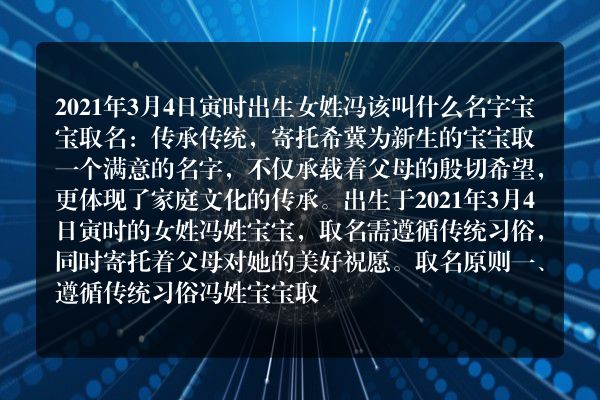 2021年3月4日寅时出生女姓冯该叫什么名字宝宝取名：传承传统，寄托希冀为新生的宝宝取一个满意的名字，不仅承载着父母的殷切希望，更体现了家庭文化的传承。出生于2021年3月4日寅时的女姓冯姓宝宝，取名需遵循传统习俗，同时寄托着父母对她的美好祝愿。取名原则一、遵循传统习俗冯姓宝宝取